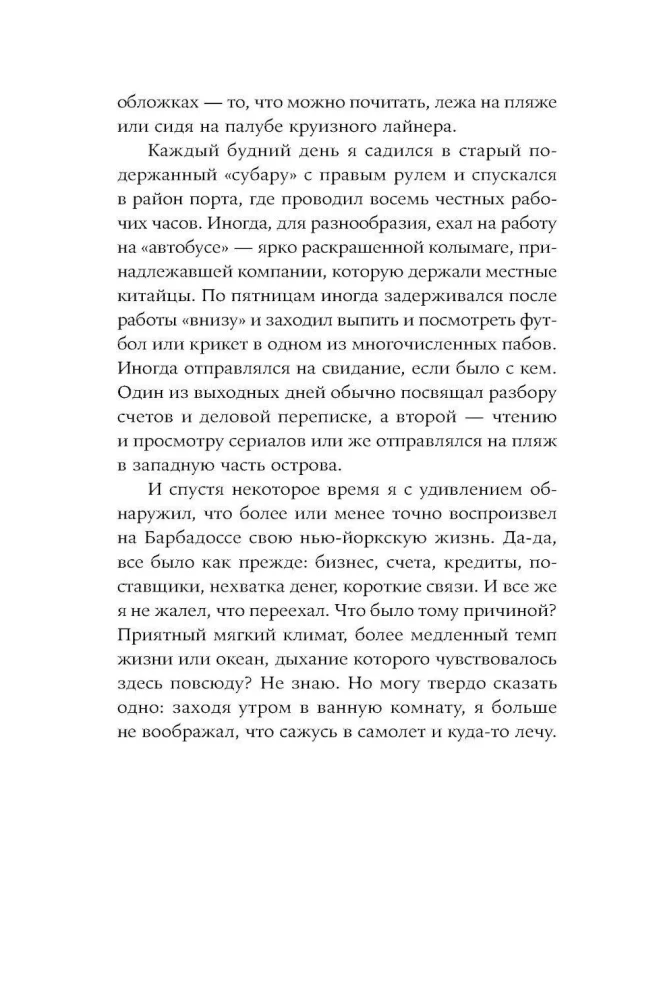 обложках — то, что можно почитать, лежа на пляже или сидя на палубе круизного лайнера.

Каждый будний день я садился в старый подержанный «субару» с правым рулем и спускался в район порта, где проводил восемь честных рабочих часов. Иногда, для разнообразия, ехал на работу на «автобусе» — ярко раскрашенной колымаге, принадлежавшей компании, которую держали местные китайцы. По пятницам иногда задерживался после работы «внизу» и заходил выпить и посмотреть футбол или крикет в одном из многочисленных пабов. Иногда отправлялся на свидание, если было с кем. Один из выходных дней обычно посвящал разбору счетов и деловой переписке, а второй — чтению и просмотру сериалов или же отправлялся на пляж в западную часть острова.

И спустя некоторое время я с удивлением обнаружил, что более или менее точно воспроизвел на Барбадоссе свою нью-йоркскую жизнь. Да-да, все было как прежде: бизнес, счета, кредиты, поставщики, нехватка денег, короткие связи. И все же я не жалел, что переехал. Что было тому причиной? Приятный мягкий климат, более медленный темп жизни или океан, дыхание которого чувствовалось здесь повсюду? Не знаю. Но могу твердо сказать одно: заходя утром в ванную комнату, я больше не воображал, что сажусь в самолет и куда-то лечу.